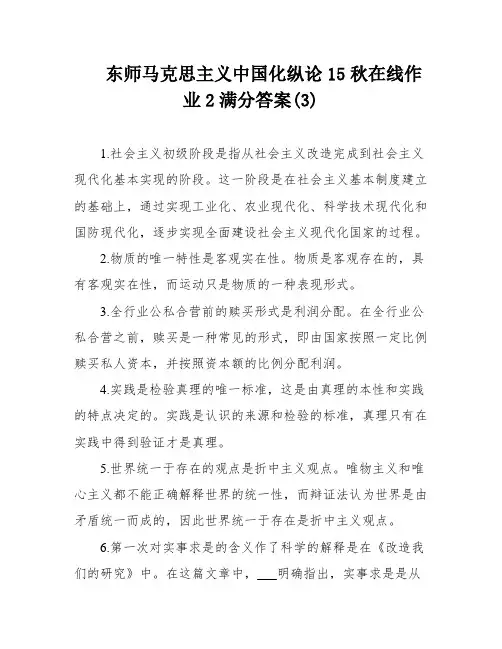 东师马克思主义中国化纵论 15 秋在线作业 2 满分答案(3)

1.社会主义初级阶段是指从社会主义改造完成到社会主义现代化基本实现的阶段。这一阶段是在社会主义基本制度建立的基础上，通过实现工业化、农业现代化、科学技术现代化和国防现代化，逐步实现全面建设社会主义现代化国家的过程。

2.物质的唯一特性是客观实在性。物质是客观存在的，具有客观实在性，而运动只是物质的一种表现形式。

3.全行业公私合营前的赎买形式是利润分配。在全行业公私合营之前，赎买是一种常见的形式，即由国家按照一定比例赎买私人资本，并按照资本额的比例分配利润。

4.实践是检验真理的唯一标准，这是由真理的本性和实践的特点决定的。实践是认识的来源和检验的标准，真理只有在实践中得到验证才是真理。

5.世界统一于存在的观点是折中主义观点。唯物主义和唯心主义都不能正确解释世界的统一性，而辩证法认为世界是由矛盾统一而成的，因此世界统一于存在是折中主义观点。

6.第一次对实事求是的含义作了科学的解释是在《改造我们的研究》中。在这篇文章中，___明确指出，实事求是是从